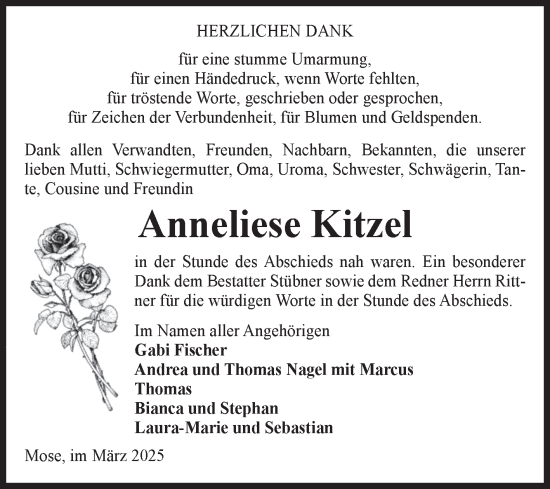 HERZLICHEN DANK

für eine stumme Umarmung,
für einen Händedruck, wenn Worte fehlten,
für tröstende Worte, geschrieben oder gesprochen,
für Zeichen der Verbundenheit, für Blumen und Geldspenden.

Dank allen Verwandten, Freunden, Nachbarn, Bekannten, die unserer lieben Mutti, Schwiegermutter, Oma, Uroma, Schwester, Schwägerin, Tante, Cousine und Freundin

Anneliese Kitzel

in der Stunde des Abschieds nah waren. Ein besonderer Dank dem Bestatter Stübner sowie dem Redner Herrn Rittner für die würdigen Worte in der Stunde des Abschieds.

Im Namen aller Angehörigen
Gabi Fischer
Andrea und Thomas Nagel mit Marcus
Thomas
Bianca und Stephan
Laura-Marie und Sebastian

Mose, im März 2025